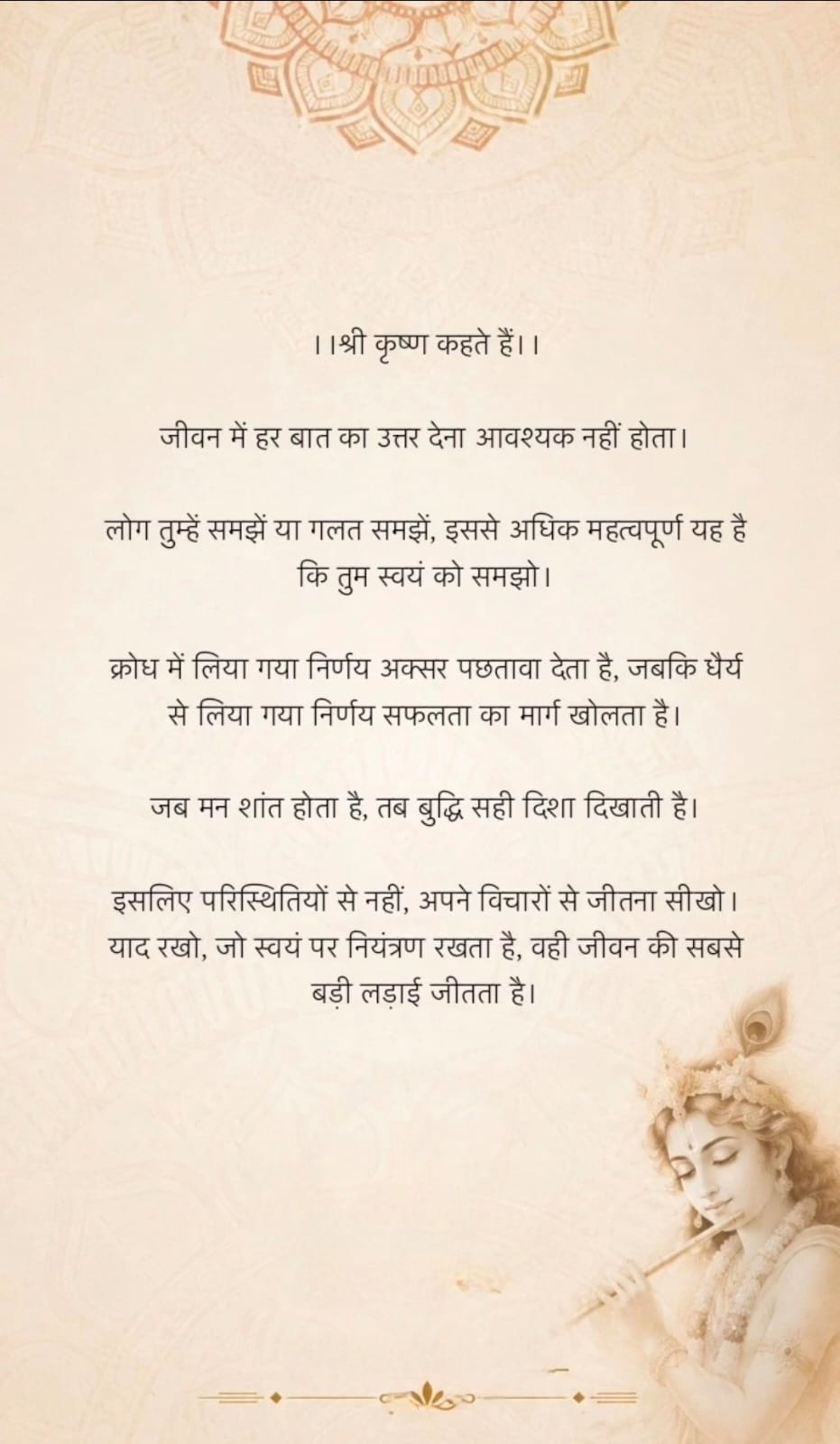 ।।श्री कृष्ण कहते हैं।।

जीवन में हर बात का उत्तर देना आवश्यक नहीं होता।

लोग तुम्हें समझें या गलत समझें, इससे अधिक महत्वपूर्ण यह है कि तुम स्वयं को समझो।

क्रोध में लिया गया निर्णय अक्सर पछतावा देता है, जबकि धैर्य से लिया गया निर्णय सफलता का मार्ग खोलता है।

जब मन शांत होता है, तब बुद्धि सही दिशा दिखाती है।

इसलिए परिस्थितियों से नहीं, अपने विचारों से जीतना सीखो। याद रखो, जो स्वयं पर नियंत्रण रखता है, वही जीवन की सबसे बड़ी लड़ाई जीतता है।